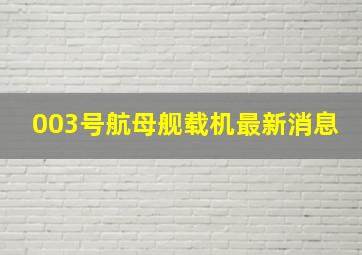 003号航母舰载机最新消息